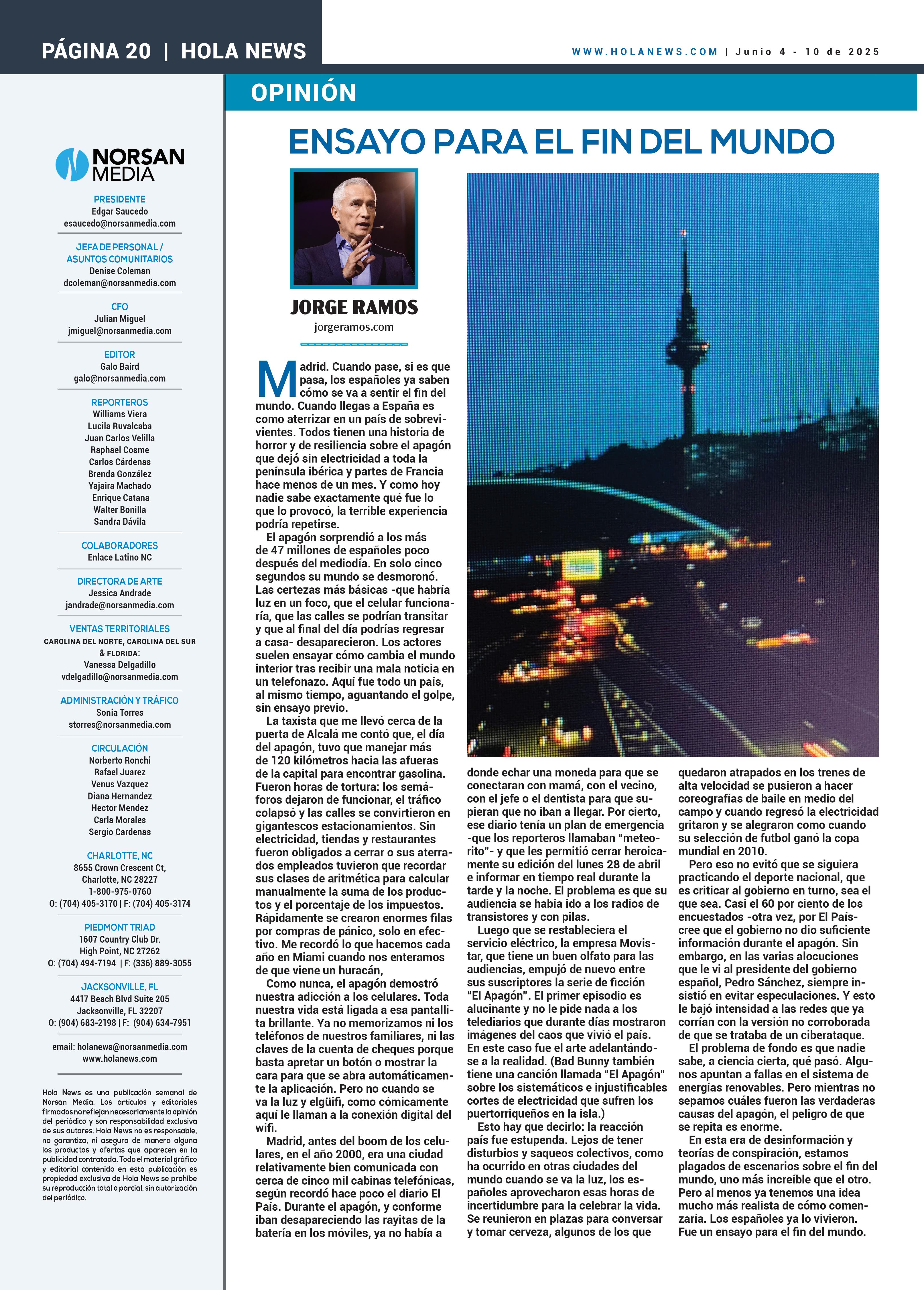 PÁGINA 20 | HOLA NEWS

WWW.HOLANEWS.COM | Junio 4 - 10 de 2025

NORSAN MEDIA

PRESIDENTE
Edgar Saucedo
esaucedo@norsanmedia.com

JEFA DE PERSONAL / ASUNTOS COMUNITARIOS
Denise Coleman
dcoleman@norsanmedia.com

CFO
Julian Miguel
jmiguel@norsanmedia.com

EDITOR
Galo Baird
galo@norsanmedia.com

REPORTEROS
Williams Viera
Lucila Ruvalcaba
Juan Carlos Velilla
Raphael Cosme
Carlos Cárdenas
Brenda González
Yajaira Machado
Enrique Catana
Walter Bonilla
Sandra Dávila

COLABORADORES
Enlace Latino NC

DIRECTORA DE ARTE
Jessica Andrade
jandrade@norsanmedia.com

VENTAS TERRITORIALES
CAROLINA DEL NORTE, CAROLINA DEL SUR & FLORIDA:
Vanessa Delgadillo
vdelgadillo@norsanmedia.com

ADMINISTRACIÓN Y TRÁFICO
Sonia Torres
storres@norsanmedia.com

CIRCULACIÓN
Norberto Ronchi
Rafael Juarez
Venus Vazquez
Diana Hernandez
Hector Mendez
Carla Morales
Sergio Cardenas

CHARLOTTE, NC
8655 Crown Crescent Ct,
Charlotte, NC 28227
1-800-975-0760
O: (704) 405-3170 | F: (704) 405-3174

PIEDMONT TRIAD
1607 Country Club Dr.
High Point, NC 27262
O: (704) 494-7194 | F: (336) 889-3055

JACKSONVILLE, FL
4417 Beach Blvd Suite 205
Jacksonville, FL 32207
O: (904) 683-2198 | F: (904) 634-7951

email: holanews@norsanmedia.com
www.holanews.com

Hola News es una publicación semanal de Norsan Media. Los artículos y editoriales firmados no reflejan necesariamente la opinión del periódico y son responsabilidad exclusiva de sus autores. Hola News no es responsable, no garantiza, ni asegura de manera alguna los productos y ofertas que aparecen en la publicidad contratada. Todo el material gráfico y editorial contenido en esta publicación es propiedad exclusiva de Hola News se prohíbe su reproducción total o parcial, sin autorización del periódico.

OPINIÓN

ENSAYO PARA EL FIN DEL MUNDO

JORGE RAMOS
jorgeramos.com

Madrid. Cuando pase, si es que pasa, los españoles ya saben cómo se va a sentir el fin del mundo. Cuando llegas a España es como aterrizar en un país de sobrevivientes. Todos tienen una historia de horror y de resiliencia sobre el apagón que dejó sin electricidad a toda la península ibérica y partes de Francia hace menos de un mes. Y como hoy nadie sabe exactamente qué fue lo que lo provocó, la terrible experiencia podría repetirse.

El apagón sorprendió a los más de 47 millones de españoles poco después del mediodía. En solo cinco segundos su mundo se desmoronó. Las certezas más básicas -que habría luz en un foco, que el celular funcionaría, que las calles se podrían transitar y que al final del día podrías regresar a casa- desaparecieron. Los actores suelen ensayar cómo cambia el mundo interior tras recibir una mala noticia en un telefonazo. Aquí fue todo un país, al mismo tiempo, aguantando el golpe, sin ensayo previo.

La taxista que me llevó cerca de la puerta de Alcalá me contó que, el día del apagón, tuvo que manejar más de 120 kilómetros hacia las afueras de la capital para encontrar gasolina. Fueron horas de tortura: los semáforos dejaron de funcionar, el tráfico colapsó y las calles se convirtieron en gigantescos estacionamientos. Sin electricidad, tiendas y restaurantes fueron obligados a cerrar o sus aterrados empleados tuvieron que recordar sus clases de aritmética para calcular manualmente la suma de los productos y el porcentaje de los impuestos. Rápidamente se crearon enormes filas por compras de pánico, solo en efectivo. Me recordó lo que hacemos cada año en Miami cuando nos enteramos de que viene un huracán,

Como nunca, el apagón demostró nuestra adicción a los celulares. Toda nuestra vida está ligada a esa pantallita brillante. Ya no memorizamos ni los teléfonos de nuestros familiares, ni las claves de la cuenta de cheques porque basta apretar un botón o mostrar la cara para que se abra automáticamente la aplicación. Pero no cuando se va la luz y elgüifi, como cómicamente aquí le llaman a la conexión digital del wifi.

Madrid, antes del boom de los celulares, en el año 2000, era una ciudad relativamente bien comunicada con cerca de cinco mil cabinas telefónicas, según recordó hace poco el diario El País. Durante el apagón, y conforme iban desapareciendo las rayitas de la batería en los móviles, ya no había a donde echar una moneda para que se conectaran con mamá, con el vecino, con el jefe o el dentista para que supieran que no iban a llegar. Por cierto, ese diario tenía un plan de emergencia -que los reporteros llamaban “meteorito”- y que les permitió cerrar heroicamente su edición del lunes 28 de abril e informar en tiempo real durante la tarde y la noche. El problema es que su audiencia se había ido a los radios de transistores y con pilas.

Luego que se restableciera el servicio eléctrico, la empresa Movistar, que tiene un buen olfato para las audiencias, empujó de nuevo entre sus suscriptores la serie de ficción “El Apagón”. El primer episodio es alucinante y no le pide nada a los telediarios que durante días mostraron imágenes del caos que vivió el país. En este caso fue el arte adelantándose a la realidad. (Bad Bunny también tiene una canción llamada “El Apagón” sobre los sistemáticos e injustificables cortes de electricidad que sufren los puertorriqueños en la isla.)

Esto hay que decirlo: la reacción país fue estupenda. Lejos de tener disturbios y saqueos colectivos, como ha ocurrido en otras ciudades del mundo cuando se va la luz, los españoles aprovecharon esas horas de incertidumbre para la celebrar la vida. Se reunieron en plazas para conversar y tomar cerveza, algunos de los que quedaron atrapados en los trenes de alta velocidad se pusieron a hacer coreografías de baile en medio del campo y cuando regresó la electricidad gritaron y se alegraron como cuando su selección de futbol ganó la copa mundial en 2010.

Pero eso no evitó que se siguiera practicando el deporte nacional, que es criticar al gobierno en turno, sea el que sea. Casi el 60 por ciento de los encuestados -otra vez, por El País- cree que el gobierno no dio suficiente información durante el apagón. Sin embargo, en las varias alocuciones que le vi al presidente del gobierno español, Pedro Sánchez, siempre insistió en evitar especulaciones. Y esto le bajó intensidad a las redes que ya corrían con la versión no corroborada de que se trataba de un ciberataque.

El problema de fondo es que nadie sabe, a ciencia cierta, qué pasó. Algunos apuntan a fallas en el sistema de energías renovables. Pero mientras no sepamos cuáles fueron las verdaderas causas del apagón, el peligro de que se repita es enorme.

En esta era de desinformación y teorías de conspiración, estamos plagados de escenarios sobre el fin del mundo, uno más increíble que el otro. Pero al menos ya tenemos una idea mucho más realista de cómo comenzaría. Los españoles ya lo vivieron. Fue un ensayo para el fin del mundo.